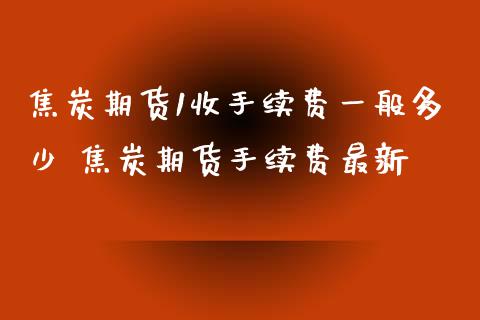 焦炭期货1收手续费一般多少 焦炭期货手续费最新